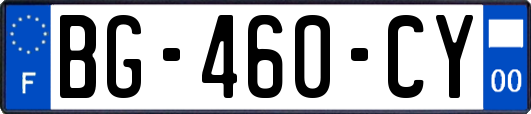 F
BG-460-CY
00